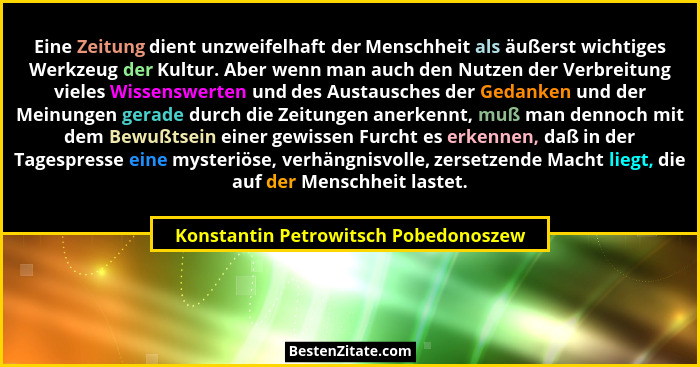 Eine Zeitung dient unzweifelhaft der Menschheit als äußerst wichtiges Werkzeug der Kultur. Aber wenn man auch den Nutzen der Verbreitung vieles Wissenswerten und des Austausches der Gedanken und der Meinungen gerade durch die Zeitungen anerkennt, muß man dennoch mit dem Bewußtsein einer gewissen Furcht es erkennen, daß in der Tagespresse eine mysteriöse, verhängnisvolle, zersetzende Macht liegt, die auf der Menschheit lastet.

Konstantin Petrowitsch Pobedonoszew

BestenZitate.com